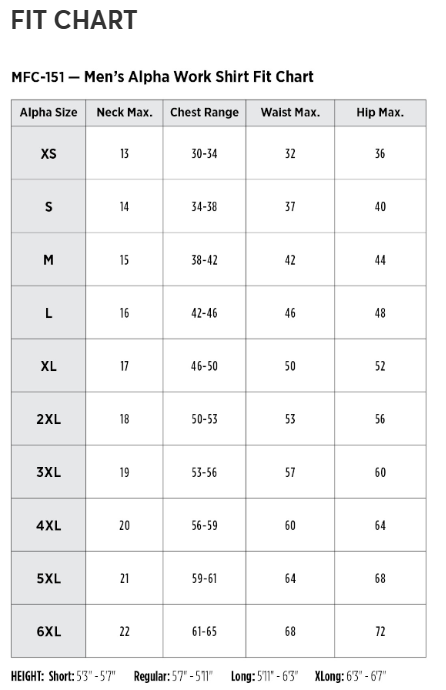 FIT CHART

MFC-151 — Men's Alpha Work Shirt Fit Chart

| Alpha Size | Neck Max. | Chest Range | Waist Max. | Hip Max. |
|---|---|---|---|---|
| XS | 13 | 30-34 | 32 | 36 |
| S | 14 | 34-38 | 37 | 40 |
| M | 15 | 38-42 | 42 | 44 |
| L | 16 | 42-46 | 46 | 48 |
| XL | 17 | 46-50 | 50 | 52 |
| 2XL | 18 | 50-53 | 53 | 56 |
| 3XL | 19 | 53-56 | 57 | 60 |
| 4XL | 20 | 56-59 | 60 | 64 |
| 5XL | 21 | 59-61 | 64 | 68 |
| 6XL | 22 | 61-65 | 68 | 72 |

HEIGHT: Short: 5'3" - 5'7" Regular: 5'7" - 5'11" Long: 5'11" - 6'3" XLong: 6'3" - 6'7"